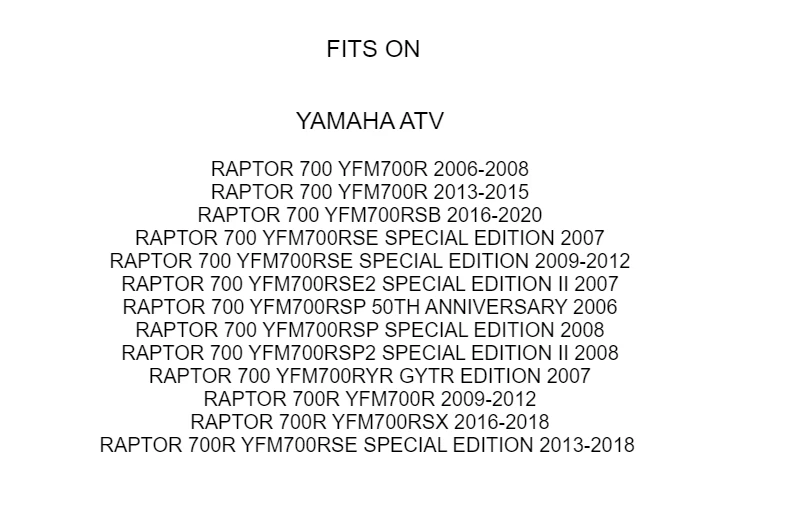 FITS ON

YAMAHA ATV

RAPTOR 700 YFM700R 2006-2008
RAPTOR 700 YFM700R 2013-2015
RAPTOR 700 YFM700RSB 2016-2020
RAPTOR 700 YFM700RSE SPECIAL EDITION 2007
RAPTOR 700 YFM700RSE SPECIAL EDITION 2009-2012
RAPTOR 700 YFM700RSE2 SPECIAL EDITION II 2007
RAPTOR 700 YFM700RSP 50TH ANNIVERSARY 2006
RAPTOR 700 YFM700RSP SPECIAL EDITION 2008
RAPTOR 700 YFM700RSP2 SPECIAL EDITION II 2008
RAPTOR 700 YFM700RYR GYTR EDITION 2007
RAPTOR 700R YFM700R 2009-2012
RAPTOR 700R YFM700RSX 2016-2018
RAPTOR 700R YFM700RSE SPECIAL EDITION 2013-2018